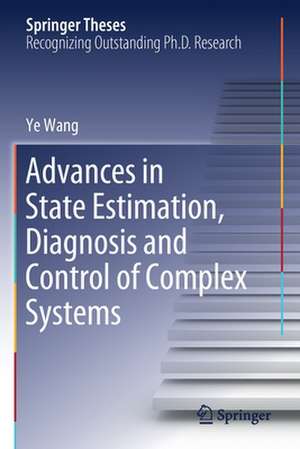 Springer Theses
Recognizing Outstanding Ph.D. Research

Ye Wang

Advances in State Estimation, Diagnosis and Control of Complex Systems

Springer